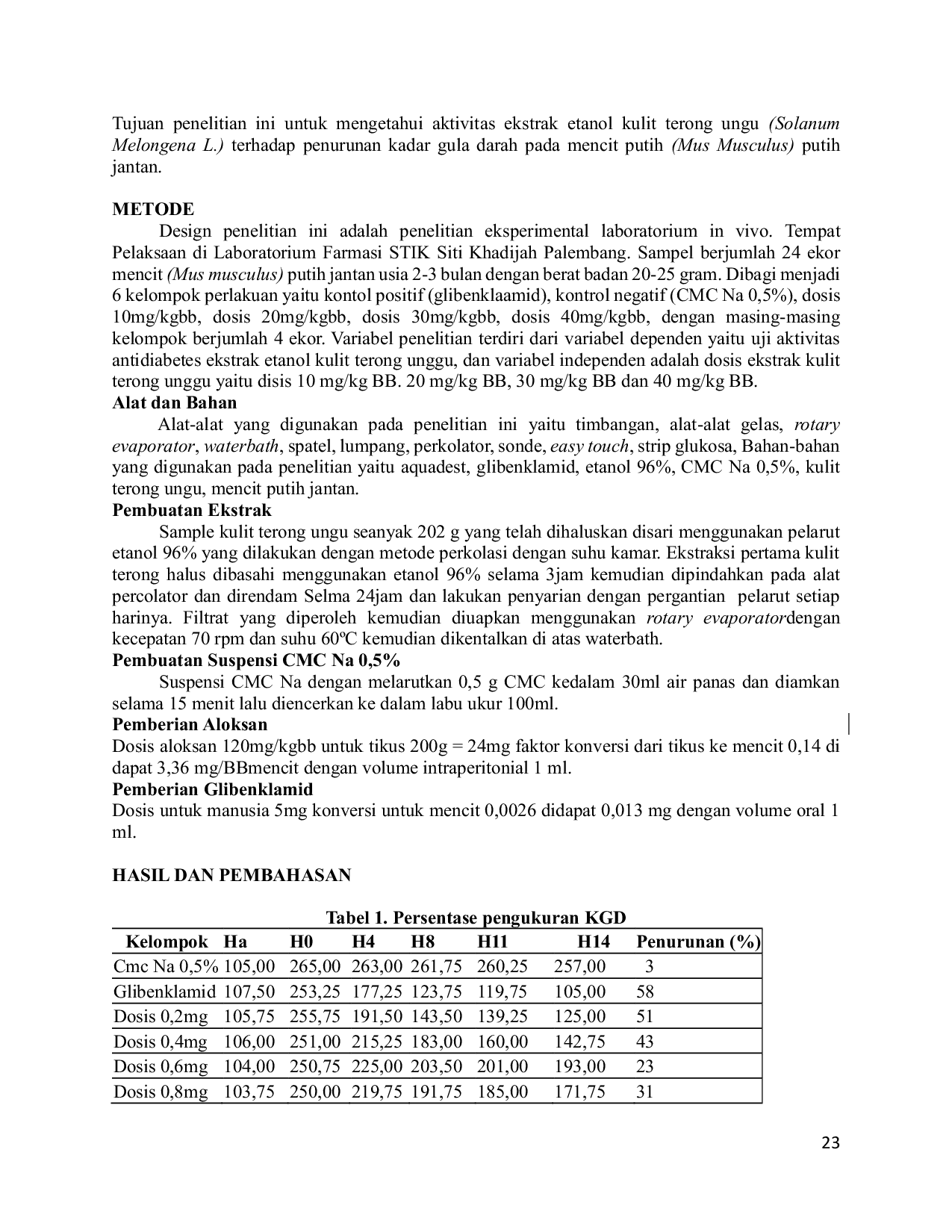 Tujuan penelitian ini untuk mengetahui aktivitas ekstrak etanol kulit terong ungu (Solanum Melongena L.) terhadap penurunan kadar gula darah pada mencit putih (Mus Musculus) putih jantan.

METODE

Design penelitian ini adalah penelitian eksperimental laboratorium in vivo. Tempat Pelaksaan di Laboratorium Farmasi STIK Siti Khadijah Palembang. Sampel berjumlah 24 ekor mencit (Mus musculus) putih jantan usia 2-3 bulan dengan berat badan 20-25 gram. Dibagi menjadi 6 kelompok perlakuan yaitu kontol positif (glibenklaamid), kontrol negatif (CMC Na 0,5%), dosis 10mg/kgbb, dosis 20mg/kgbb, dosis 30mg/kgbb, dosis 40mg/kgbb, dengan masing-masing kelompok berjumlah 4 ekor. Variabel penelitian terdiri dari variabel dependen yaitu uji aktivitas antidiabetes ekstrak etanol kulit terong unggu, dan variabel independen adalah dosis ekstrak kulit terong unggu yaitu disis 10 mg/kg BB. 20 mg/kg BB, 30 mg/kg BB dan 40 mg/kg BB.

Alat dan Bahan

Alat-alat yang digunakan pada penelitian ini yaitu timbangan, alat-alat gelas, rotary evaporator, waterbath, spatel, lumpang, perkolator, sonde, easy touch, strip glukosa, Bahan-bahan yang digunakan pada penelitian yaitu aquadest, glibenklamid, etanol 96%, CMC Na 0,5%, kulit terong ungu, mencit putih jantan.

Pembuatan Ekstrak

Sample kulit terong ungu seanyak 202 g yang telah dihaluskan disari menggunakan pelarut etanol 96% yang dilakukan dengan metode perkolasi dengan suhu kamar. Ekstraksi pertama kulit terong halus dibasahi menggunakan etanol 96% selama 3jam kemudian dipindahkan pada alat percolator dan direndam Selma 24jam dan lakukan penyarian dengan pergantian pelarut setiap harinya. Filtrat yang diperoleh kemudian diuapkan menggunakan rotary evaporatordengan kecepatan 70 rpm dan suhu 60ºC kemudian dikentalkan di atas waterbath.

Pembuatan Suspensi CMC Na 0,5%

Suspensi CMC Na dengan melarutkan 0,5 g CMC kedalam 30ml air panas dan diamkan selama 15 menit lalu diencerkan ke dalam labu ukur 100ml.

Pemberian Aloksan

Dosis aloksan 120mg/kgbb untuk tikus 200g = 24mg faktor konversi dari tikus ke mencit 0,14 di dapat 3,36 mg/BBmencit dengan volume intraperitonial 1 ml.

Pemberian Glibenklamid

Dosis untuk manusia 5mg konversi untuk mencit 0,0026 didapat 0,013 mg dengan volume oral 1 ml.

HASIL DAN PEMBAHASAN

Tabel 1. Persentase pengukuran KGD

| Kelompok | Ha | H0 | H4 | H8 | H11 | H14 | Penurunan (%) |
|---|---|---|---|---|---|---|---|
| Cmc Na 0,5% | 105,00 | 265,00 | 263,00 | 261,75 | 260,25 | 257,00 | 3 |
| Glibenklamid | 107,50 | 253,25 | 177,25 | 123,75 | 119,75 | 105,00 | 58 |
| Dosis 0,2mg | 105,75 | 255,75 | 191,50 | 143,50 | 139,25 | 125,00 | 51 |
| Dosis 0,4mg | 106,00 | 251,00 | 215,25 | 183,00 | 160,00 | 142,75 | 43 |
| Dosis 0,6mg | 104,00 | 250,75 | 225,00 | 203,50 | 201,00 | 193,00 | 23 |
| Dosis 0,8mg | 103,75 | 250,00 | 219,75 | 191,75 | 185,00 | 171,75 | 31 |

23